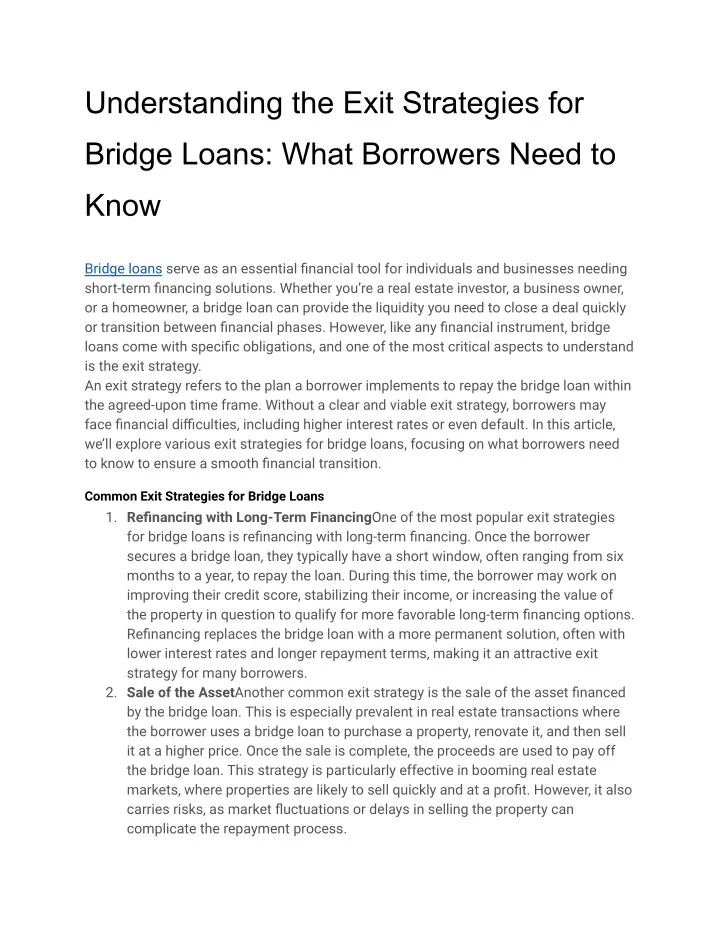 Understanding the Exit Strategies for Bridge Loans: What Borrowers Need to Know

Bridge loans serve as an essential financial tool for individuals and businesses needing short-term financing solutions. Whether you're a real estate investor, a business owner, or a homeowner, a bridge loan can provide the liquidity you need to close a deal quickly or transition between financial phases. However, like any financial instrument, bridge loans come with specific obligations, and one of the most critical aspects to understand is the exit strategy.
An exit strategy refers to the plan a borrower implements to repay the bridge loan within the agreed-upon time frame. Without a clear and viable exit strategy, borrowers may face financial difficulties, including higher interest rates or even default. In this article, we'll explore various exit strategies for bridge loans, focusing on what borrowers need to know to ensure a smooth financial transition.

Common Exit Strategies for Bridge Loans

1. Refinancing with Long-Term FinancingOne of the most popular exit strategies for bridge loans is refinancing with long-term financing. Once the borrower secures a bridge loan, they typically have a short window, often ranging from six months to a year, to repay the loan. During this time, the borrower may work on improving their credit score, stabilizing their income, or increasing the value of the property in question to qualify for more favorable long-term financing options. Refinancing replaces the bridge loan with a more permanent solution, often with lower interest rates and longer repayment terms, making it an attractive exit strategy for many borrowers.
2. Sale of the AssetAnother common exit strategy is the sale of the asset financed by the bridge loan. This is especially prevalent in real estate transactions where the borrower uses a bridge loan to purchase a property, renovate it, and then sell it at a higher price. Once the sale is complete, the proceeds are used to pay off the bridge loan. This strategy is particularly effective in booming real estate markets, where properties are likely to sell quickly and at a profit. However, it also carries risks, as market fluctuations or delays in selling the property can complicate the repayment process.